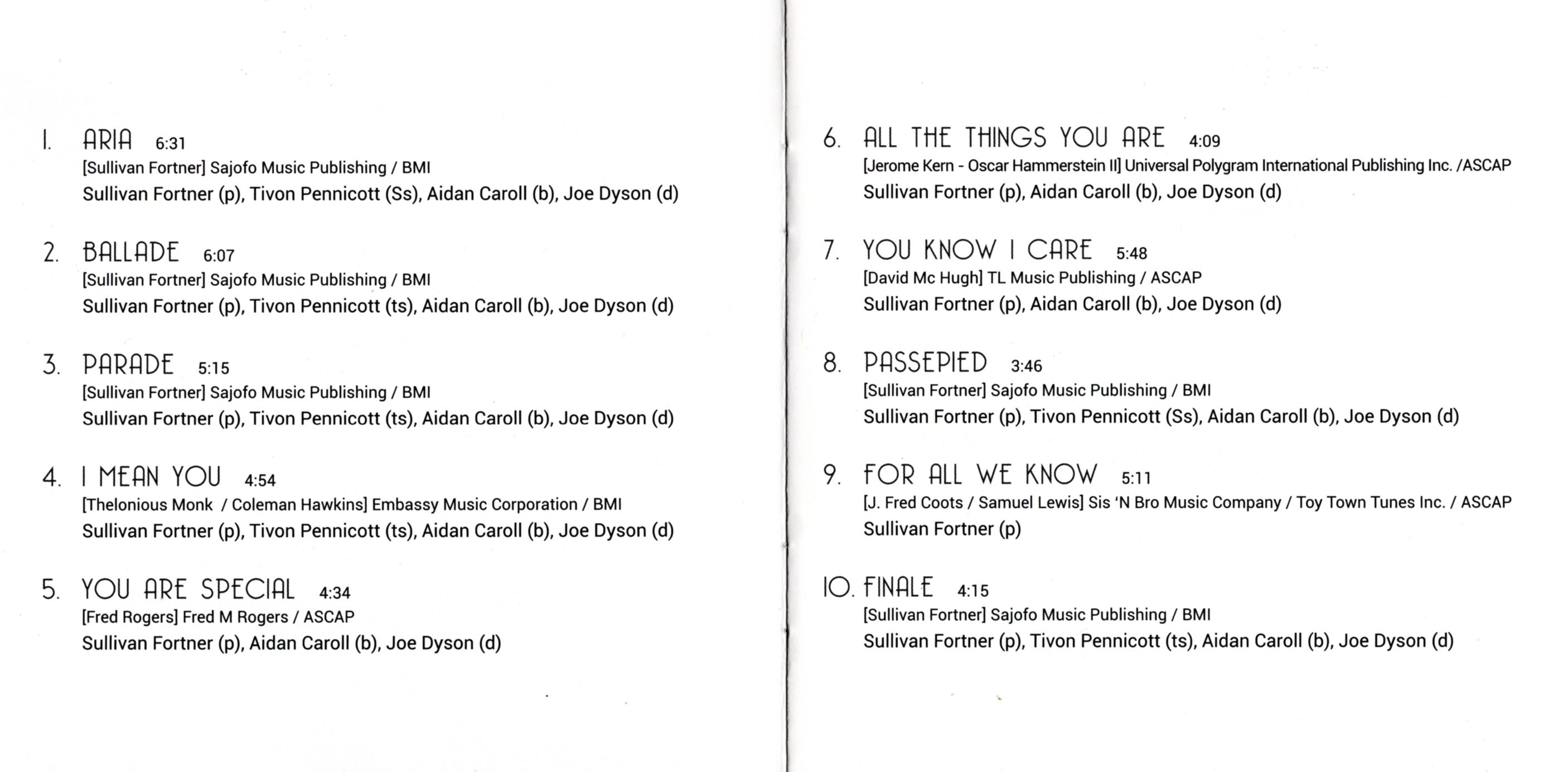 1. ARIA 6:31
[Sullivan Fortner] Sajofo Music Publishing / BMI
Sullivan Fortner (p), Tivon Pennicott (Ss), Aidan Caroll (b), Joe Dyson (d)

2. BALLADE 6:07
[Sullivan Fortner] Sajofo Music Publishing / BMI
Sullivan Fortner (p), Tivon Pennicott (ts), Aidan Caroll (b), Joe Dyson (d)

3. PARADE 5:15
[Sullivan Fortner] Sajofo Music Publishing / BMI
Sullivan Fortner (p), Tivon Pennicott (ts), Aidan Caroll (b), Joe Dyson (d)

4. I MEAN YOU 4:54
[Thelonious Monk / Coleman Hawkins] Embassy Music Corporation / BMI
Sullivan Fortner (p), Tivon Pennicott (ts), Aidan Caroll (b), Joe Dyson (d)

5. YOU ARE SPECIAL 4:34
[Fred Rogers] Fred M Rogers / ASCAP
Sullivan Fortner (p), Aidan Caroll (b), Joe Dyson (d)

6. ALL THE THINGS YOU ARE 4:09
[Jerome Kern - Oscar Hammerstein II] Universal Polygram International Publishing Inc. /ASCAP
Sullivan Fortner (p), Aidan Caroll (b), Joe Dyson (d)

7. YOU KNOW I CARE 5:48
[David Mc Hugh] TL Music Publishing / ASCAP
Sullivan Fortner (p), Aidan Caroll (b), Joe Dyson (d)

8. PASSEPIED 3:46
[Sullivan Fortner] Sajofo Music Publishing / BMI
Sullivan Fortner (p), Tivon Pennicott (Ss), Aidan Caroll (b), Joe Dyson (d)

9. FOR ALL WE KNOW 5:11
[J. Fred Coots / Samuel Lewis] Sis 'N Bro Music Company / Toy Town Tunes Inc. / ASCAP
Sullivan Fortner (p)

10. FINALE 4:15
[Sullivan Fortner] Sajofo Music Publishing / BMI
Sullivan Fortner (p), Tivon Pennicott (ts), Aidan Caroll (b), Joe Dyson (d)